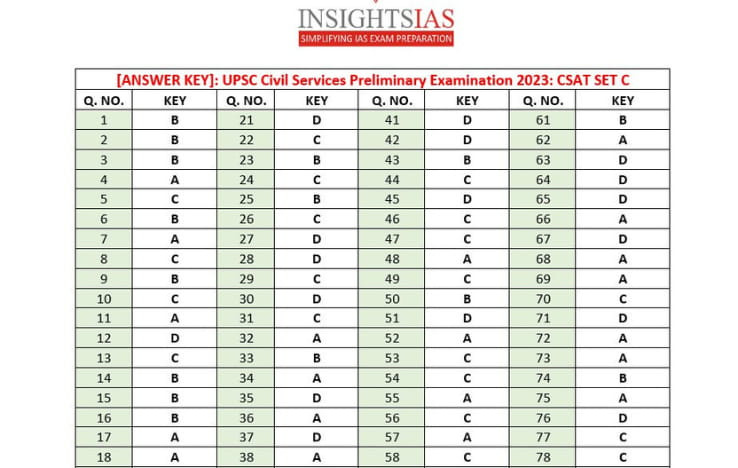 INSIGHTSIAS
SIMPLIFYING IAS EXAM PREPARATION

[ANSWER KEY]: UPSC Civil Services Preliminary Examination 2023: CSAT SET C

| Q. NO. | KEY | Q. NO. | KEY | Q. NO. | KEY | Q. NO. | KEY |
|---|---|---|---|---|---|---|---|
| 1 | B | 21 | D | 41 | D | 61 | B |
| 2 | B | 22 | C | 42 | D | 62 | A |
| 3 | B | 23 | B | 43 | B | 63 | D |
| 4 | A | 24 | C | 44 | C | 64 | D |
| 5 | C | 25 | B | 45 | D | 65 | D |
| 6 | B | 26 | C | 46 | C | 66 | A |
| 7 | A | 27 | D | 47 | C | 67 | D |
| 8 | C | 28 | D | 48 | A | 68 | A |
| 9 | B | 29 | C | 49 | C | 69 | A |
| 10 | C | 30 | D | 50 | B | 70 | C |
| 11 | A | 31 | C | 51 | D | 71 | D |
| 12 | D | 32 | A | 52 | A | 72 | A |
| 13 | C | 33 | B | 53 | C | 73 | A |
| 14 | B | 34 | A | 54 | C | 74 | B |
| 15 | B | 35 | D | 55 | A | 75 | A |
| 16 | B | 36 | A | 56 | C | 76 | D |
| 17 | A | 37 | D | 57 | A | 77 | C |
| 18 | A | 38 | A | 58 | C | 78 | C |